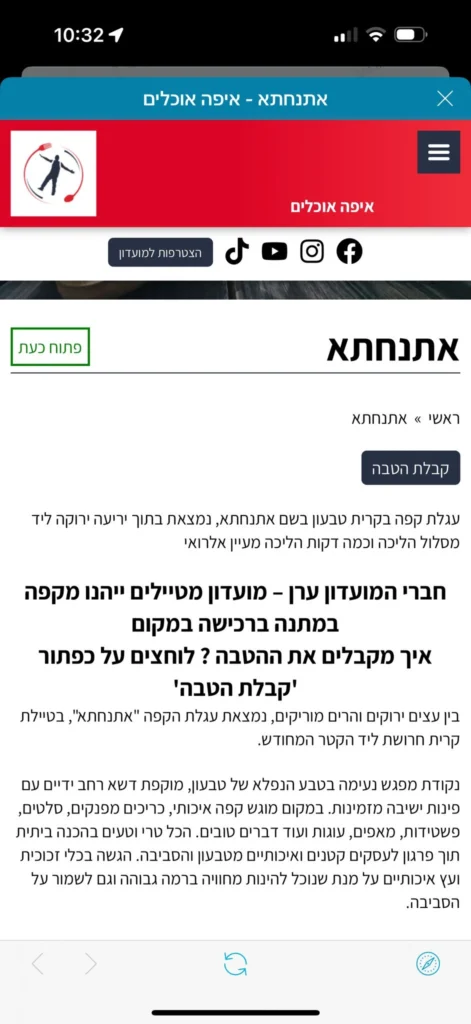 10:32

אתנחתא - איפה אוכלים

איפה אוכלים

הצטרפות למועדון

אתנחתא

פתוח כעת

ראשי » אתנחתא

קבלת הטבה

עגלת קפה בקרית טבעון בשם אתנחתא, נמצאת בתוך יריעה ירוקה ליד מסלול הליכה וכמה דקות הליכה מעיין אלרואי

חברי המועדון ערן – מועדון מטיילים ייהנו מקפה במתנה ברכישה במקום
איך מקבלים את ההטבה ? לוחצים על כפתור 'קבלת הטבה'

בין עצים ירוקים והרים מוריקים, נמצאת עגלת הקפה "אתנחתא", בטיילת קרית חרושת ליד הקטר המחודש.

נקודת מפגש נעימה בטבע הנפלא של טבעון, מוקפת דשא רחב ידיים עם פינות ישיבה מזמינות. במקום מוגש קפה איכותי, כריכים מפנקים, סלטים, פשטידות, מאפים, עוגות ועוד דברים טובים. הכל טרי וטעים בהכנה ביתית תוך פרגון לעסקים קטנים ואיכותיים מטבעון והסביבה. הגשה בכלי זכוכית ועץ איכותיים על מנת שנוכל להינות מחוויה ברמה גבוהה וגם לשמור על הסביבה.